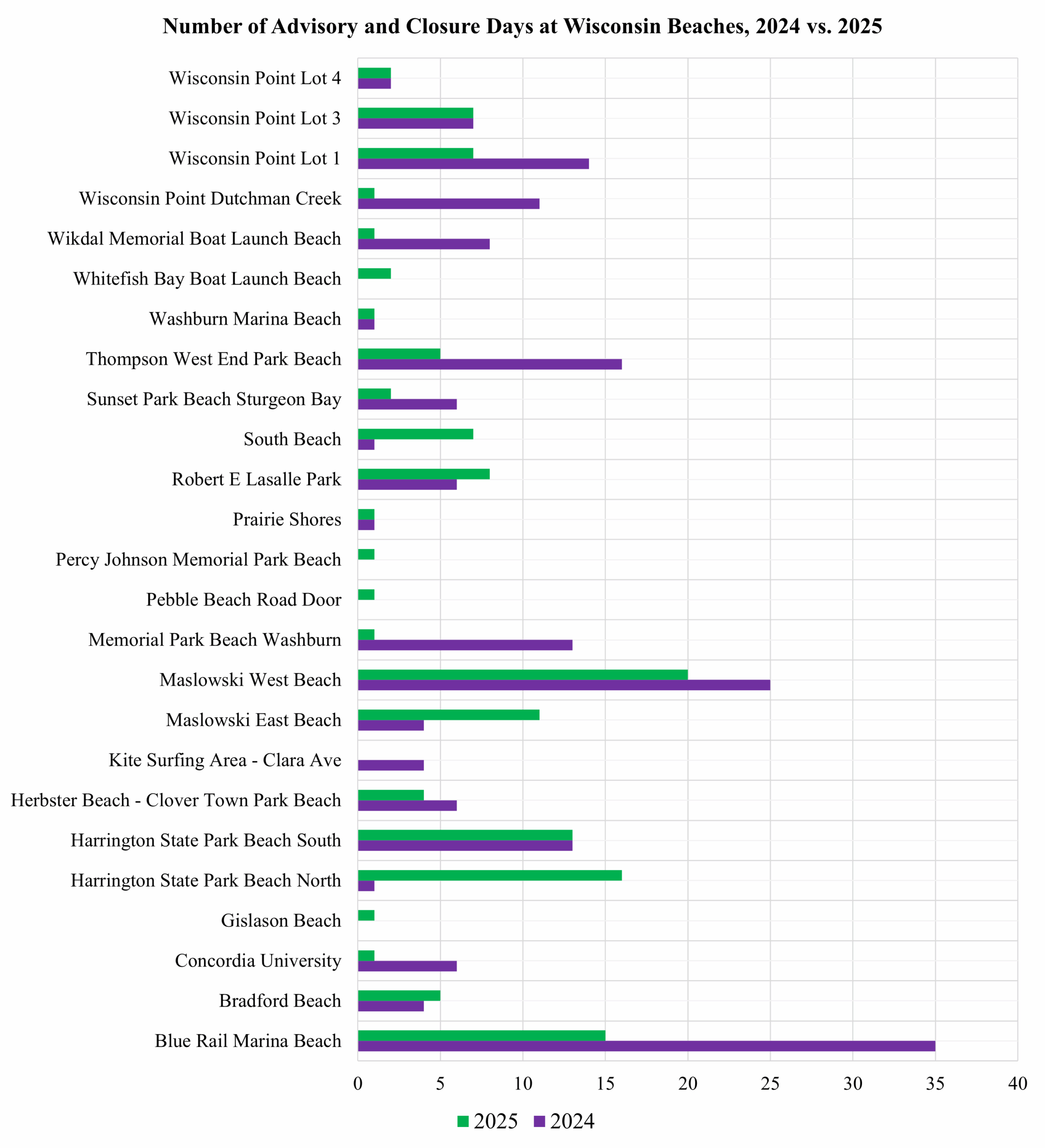 Number of Advisory and Closure Days at Wisconsin Beaches, 2024 vs. 2025

Wisconsin Point Lot 4
Wisconsin Point Lot 3
Wisconsin Point Lot 1
Wisconsin Point Dutchman Creek
Wikdal Memorial Boat Launch Beach
Whitefish Bay Boat Launch Beach
Washburn Marina Beach
Thompson West End Park Beach
Sunset Park Beach Sturgeon Bay
South Beach
Robert E Lasalle Park
Prairie Shores
Percy Johnson Memorial Park Beach
Pebble Beach Road Door
Memorial Park Beach Washburn
Maslowski West Beach
Maslowski East Beach
Kite Surfing Area - Clara Ave
Herbster Beach - Clover Town Park Beach
Harrington State Park Beach South
Harrington State Park Beach North
Gislason Beach
Concordia University
Bradford Beach
Blue Rail Marina Beach

0 5 10 15 20 25 30 35 40

2025 2024